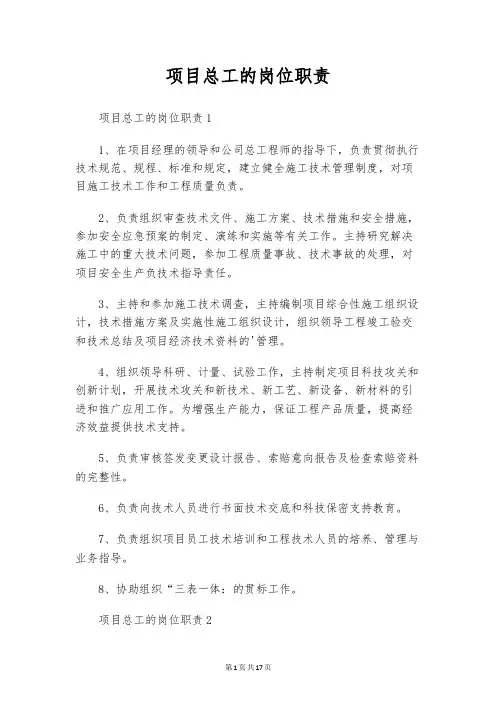 项目总工的岗位职责

项目总工的岗位职责1

1、在项目经理的领导和公司总工程师的指导下，负责贯彻执行技术规范、规程、标准和规定，建立健全施工技术管理制度，对项目施工技术工作和工程质量负责。

2、负责组织审查技术文件、施工方案、技术措施和安全措施，参加安全应急预案的制定、演练和实施等有关工作。主持研究解决施工中的重大技术问题，参加工程质量事故、技术事故的处理，对项目安全生产负技术指导责任。

3、主持和参加施工技术调查，主持编制项目综合性施工组织设计，技术措施方案及实施性施工组织设计，组织领导工程竣工验交和技术总结及项目经济技术资料的'管理。

4、组织领导科研、计量、试验工作，主持制定项目科技攻关和创新计划，开展技术攻关和新技术、新工艺、新设备、新材料的引进和推广应用工作。为增强生产能力，保证工程产品质量，提高经济效益提供技术支持。

5、负责审核签发变更设计报告、索赔意向报告及检查索赔资料的完整性。

6、负责向技术人员进行书面技术交底和科技保密支持教育。

7、负责组织项目员工技术培训和工程技术人员的培养、管理与业务指导。

8、协助组织“三表一体：的贯标工作。

项目总工的岗位职责2

第1页共17页